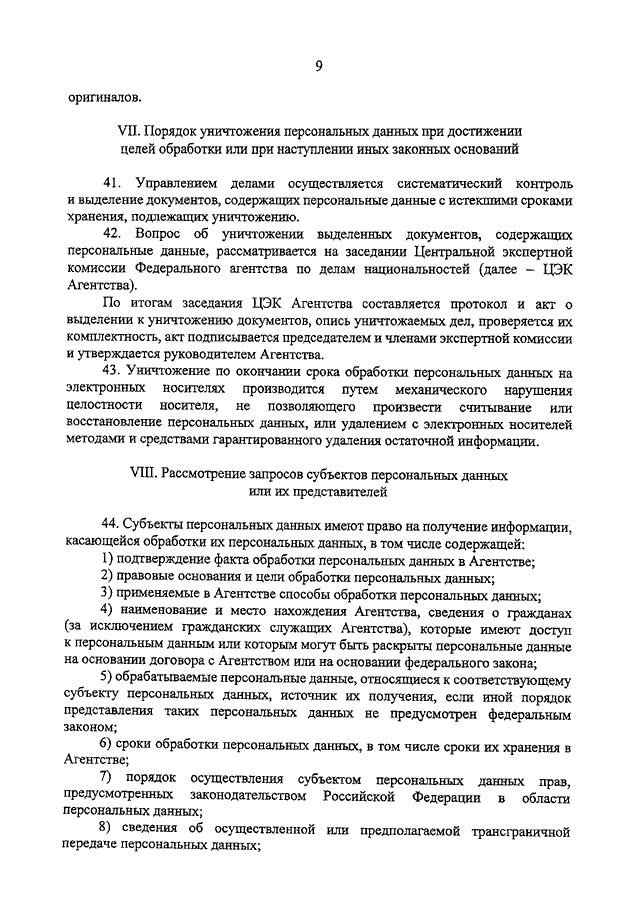 9

оригиналов.

VII. Порядок уничтожения персональных данных при достижении целей обработки или при наступлении иных законных оснований

41. Управлением делами осуществляется систематический контроль и выделение документов, содержащих персональные данные с истекшими сроками хранения, подлежащих уничтожению.

42. Вопрос об уничтожении выделенных документов, содержащих персональные данные, рассматривается на заседании Центральной экспертной комиссии Федерального агентства по делам национальностей (далее – ЦЭК Агентства).

По итогам заседания ЦЭК Агентства составляется протокол и акт о выделении к уничтожению документов, опись уничтожаемых дел, проверяется их комплектность, акт подписывается председателем и членами экспертной комиссии и утверждается руководителем Агентства.

43. Уничтожение по окончании срока обработки персональных данных на электронных носителях производится путем механического нарушения целостности носителя, не позволяющего произвести считывание или восстановление персональных данных, или удалением с электронных носителей методами и средствами гарантированного удаления остаточной информации.

VIII. Рассмотрение запросов субъектов персональных данных или их представителей

44. Субъекты персональных данных имеют право на получение информации, касающейся обработки их персональных данных, в том числе содержащей:

1) подтверждение факта обработки персональных данных в Агентстве;

2) правовые основания и цели обработки персональных данных;

3) применяемые в Агентстве способы обработки персональных данных;

4) наименование и место нахождения Агентства, сведения о гражданах (за исключением гражданских служащих Агентства), которые имеют доступ к персональным данным или которым могут быть раскрыты персональные данные на основании договора с Агентством или на основании федерального закона;

5) обрабатываемые персональные данные, относящиеся к соответствующему субъекту персональных данных, источник их получения, если иной порядок представления таких персональных данных не предусмотрен федеральным законом;

6) сроки обработки персональных данных, в том числе сроки их хранения в Агентстве;

7) порядок осуществления субъектом персональных данных прав, предусмотренных законодательством Российской Федерации в области персональных данных;

8) сведения об осуществленной или предполагаемой трансграничной передаче персональных данных;